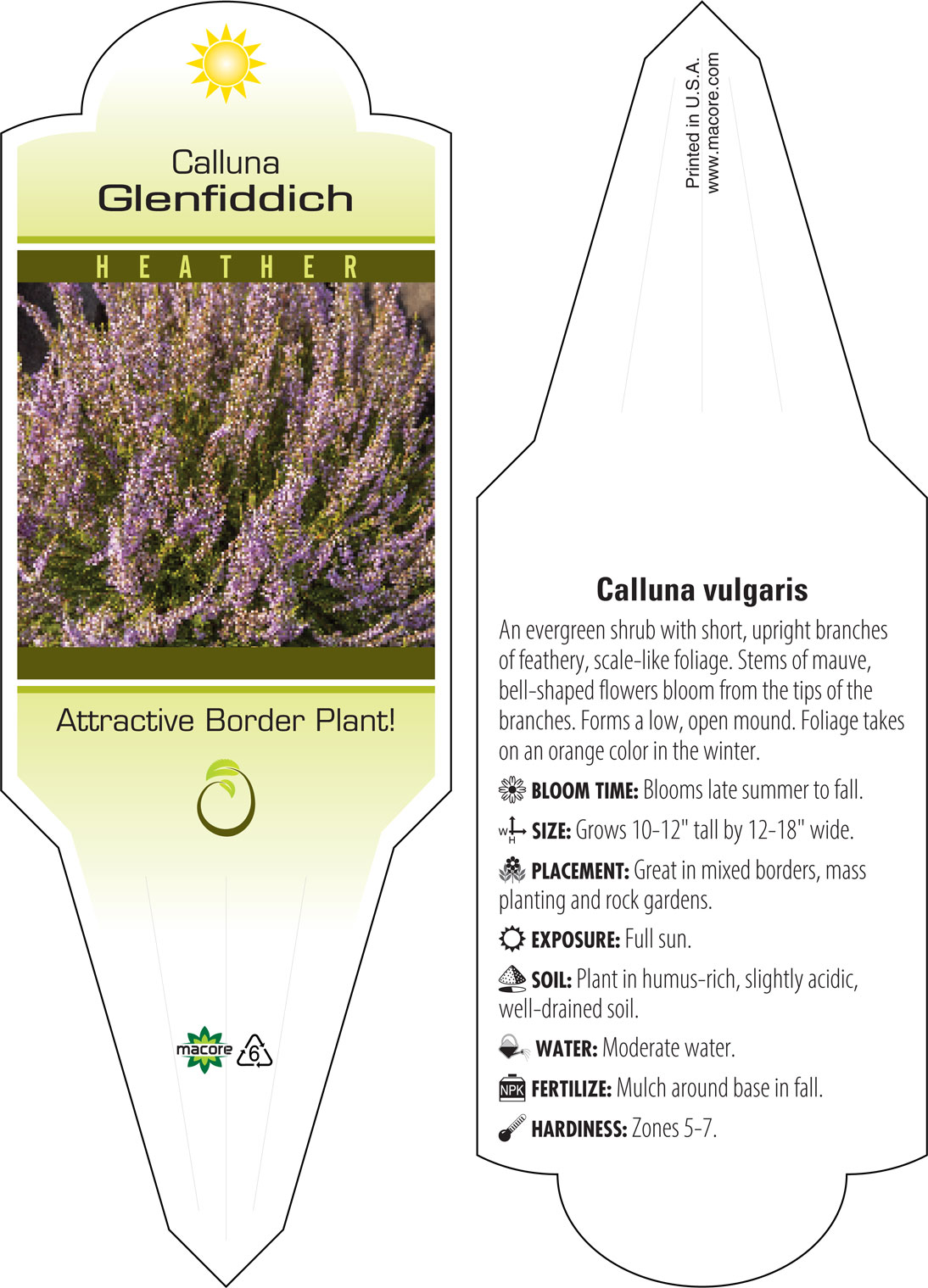 Calluna
Glenfiddich

HEATHER

Attractive Border Plant!

macore 6

Printed in U.S.A.
www.macore.com

Calluna vulgaris

An evergreen shrub with short, upright branches of feathery, scale-like foliage. Stems of mauve, bell-shaped flowers bloom from the tips of the branches. Forms a low, open mound. Foliage takes on an orange color in the winter.

BLOOM TIME: Blooms late summer to fall.

W H SIZE: Grows 10-12" tall by 12-18" wide.

PLACEMENT: Great in mixed borders, mass planting and rock gardens.

EXPOSURE: Full sun.

SOIL: Plant in humus-rich, slightly acidic, well-drained soil.

WATER: Moderate water.

NPK FERTILIZE: Mulch around base in fall.

HARDINESS: Zones 5-7.